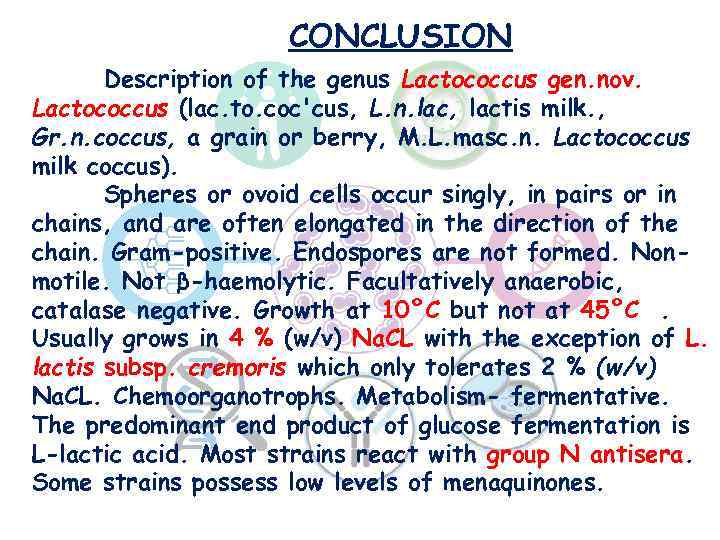 CONCLUSION

Description of the genus Lactococcus gen.nov. Lactococcus (lac.to.coc'cus, L.n.lac, lactis milk., Gr.n.coccus, a grain or berry, M.L.masc.n. Lactococcus milk coccus).

Spheres or ovoid cells occur singly, in pairs or in chains, and are often elongated in the direction of the chain. Gram-positive. Endospores are not formed. Non-motile. Not β-haemolytic. Facultatively anaerobic, catalase negative. Growth at 10°C but not at 45°C . Usually grows in 4 % (w/v) NaCL with the exception of L. lactis subsp. cremoris which only tolerates 2 % (w/v) NaCL. Chemoorganotrophs. Metabolism- fermentative. The predominant end product of glucose fermentation is L-lactic acid. Most strains react with group N antisera. Some strains possess low levels of menaquinones.